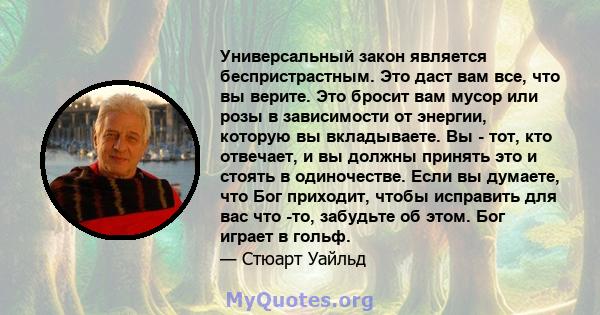 Универсальный закон является беспристрастным. Это даст вам все, что вы верите. Это бросит вам мусор или розы в зависимости от энергии, которую вы вкладываете. Вы - тот, кто отвечает, и вы должны принять это и стоять в одиночестве. Если вы думаете, что Бог приходит, чтобы исправить для вас что -то, забудьте об этом. Бог играет в гольф.
— Стюарт Уайльд

MyQuotes.org